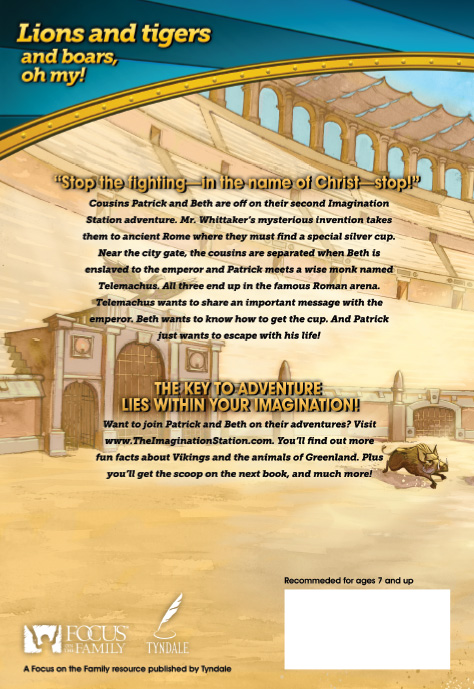 Lions and tigers
and boars,
oh my!

"Stop the fighting—in the name of Christ—stop!"

Cousins Patrick and Beth are off on their second Imagination Station adventure. Mr. Whittaker's mysterious invention takes them to ancient Rome where they must find a special silver cup. Near the city gate, the cousins are separated when Beth is enslaved to the emperor and Patrick meets a wise monk named Telemachus. All three end up in the famous Roman arena. Telemachus wants to share an important message with the emperor. Beth wants to know how to get the cup. And Patrick just wants to escape with his life!

THE KEY TO ADVENTURE
LIES WITHIN YOUR IMAGINATION!

Want to join Patrick and Beth on their adventures? Visit www.TheImaginationStation.com. You'll find out more fun facts about Vikings and the animals of Greenland. Plus you'll get the scoop on the next book, and much more!

Recommeded for ages 7 and up

FOCUS ON THE FAMILY

TYNDALE

A Focus on the Family resource published by Tyndale